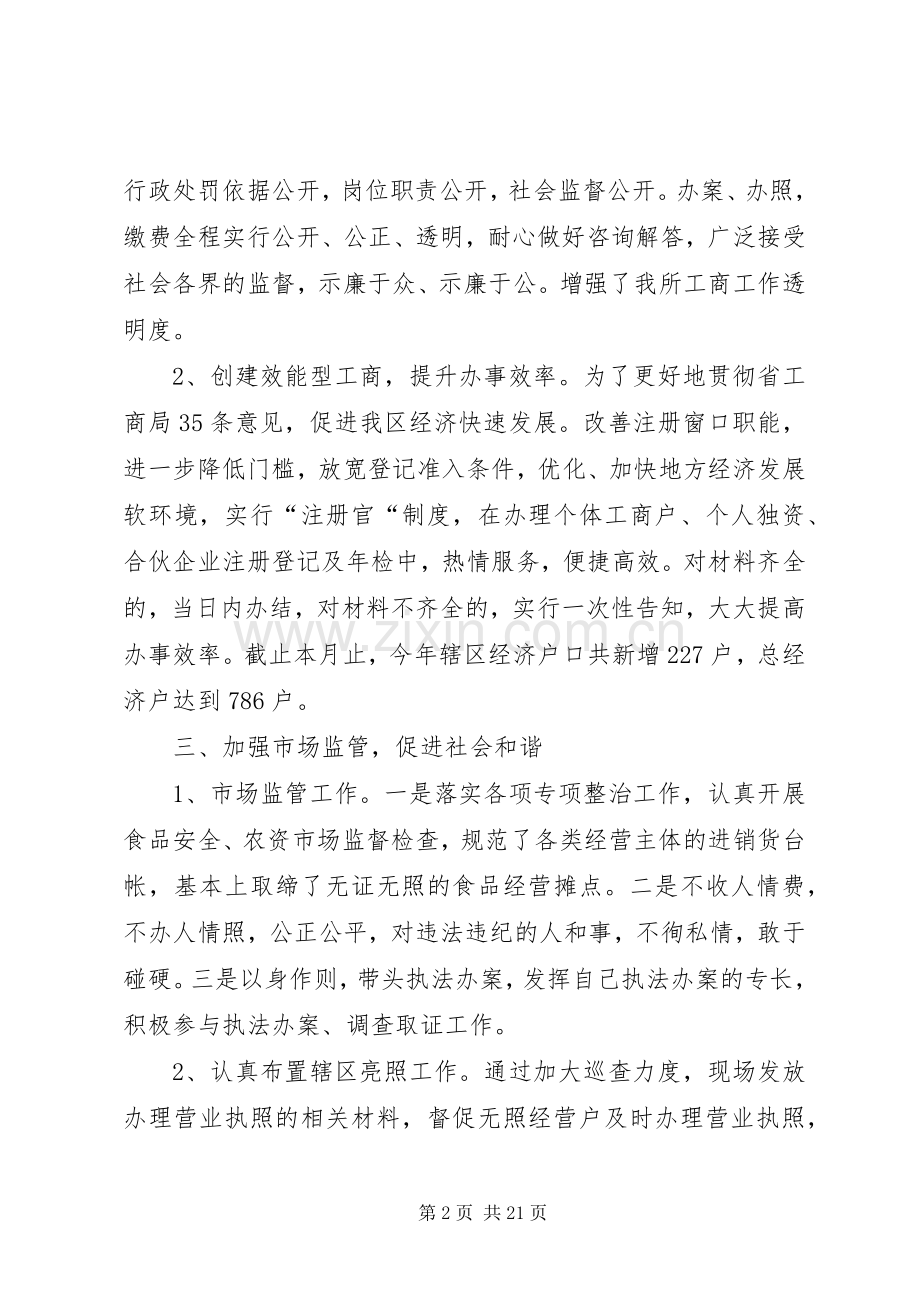 行政处罚依据公开，岗位职责公开，社会监督公开。办案、办照，缴费全程实行公开、公正、透明，耐心做好咨询解答，广泛接受社会各界的监督，示廉于众、示廉于公。增强了我所工商工作透明度。

2、创建效能型工商，提升办事效率。为了更好地贯彻省工商局35条意见，促进我区经济快速发展。改善注册窗口职能，进一步降低门槛，放宽登记准入条件，优化、加快地方经济发展软环境，实行“注册官“制度，在办理个体工商户、个人独资、合伙企业注册登记及年检中，热情服务，便捷高效。对材料齐全的，当日内办结，对材料不齐全的，实行一次性告知，大大提高办事效率。截止本月止，今年辖区经济户口共新增227户，总经济户达到786户。

三、加强市场监管，促进社会和谐

1、市场监管工作。一是落实各项专项整治工作，认真开展食品安全、农资市场监督检查，规范了各类经营主体的进销货台帐，基本上取缔了无证无照的食品经营摊点。二是不收人情费，不办人情照，公正公平，对违法违纪的人和事，不徇私情，敢于碰硬。三是以身作则，带头执法办案，发挥自己执法办案的专长，积极参与执法办案、调查取证工作。

2、认真布置辖区亮照工作。通过加大巡查力度，现场发放办理营业执照的相关材料，督促无照经营户及时办理营业执照，

第2页 共21页

www.zixin.com.cn